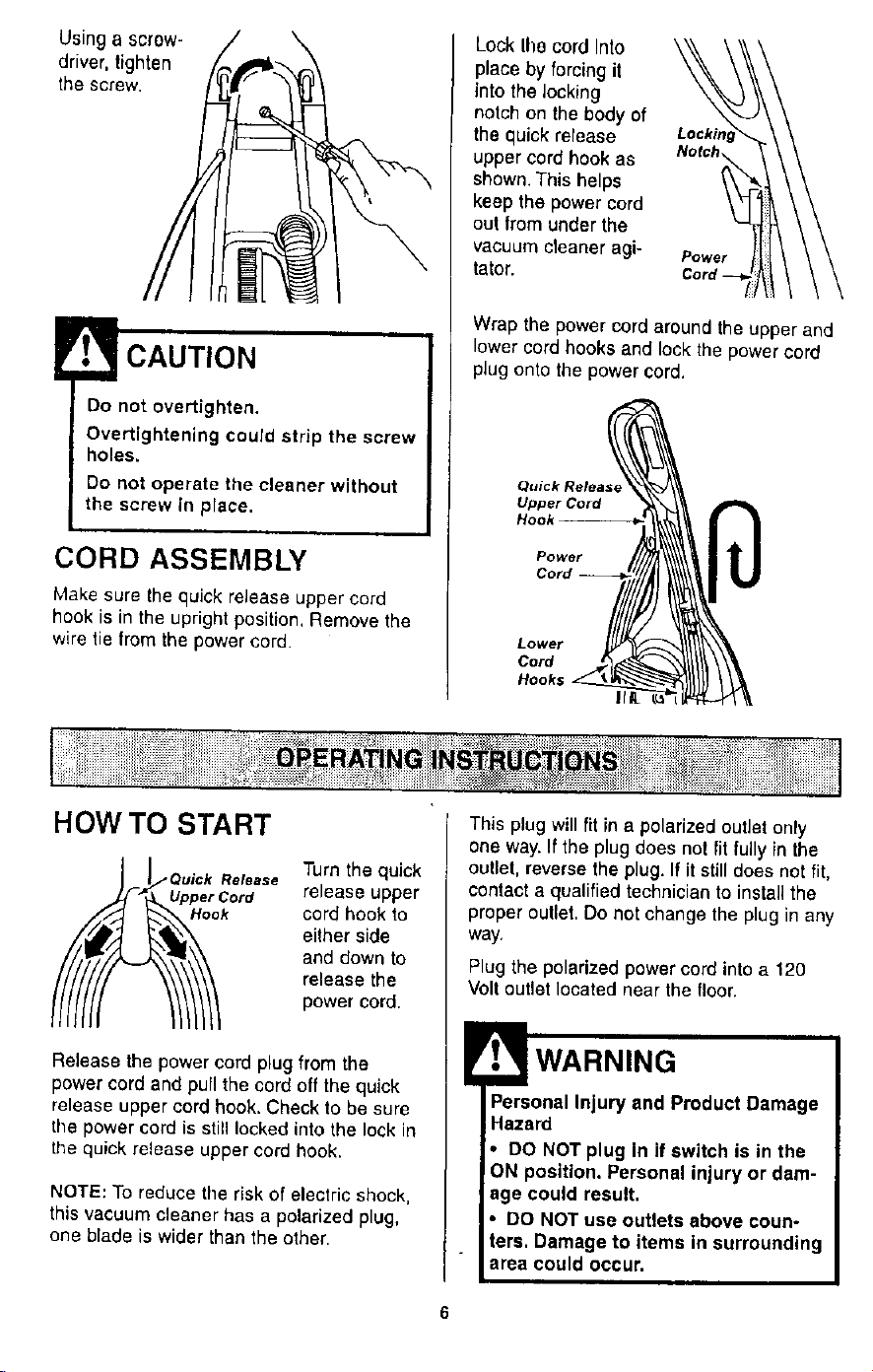 Using a screwdriver, tighten the screw.

CAUTION

Do not overtighten.

Overtightening could strip the screw holes.

Do not operate the cleaner without the screw in place.

CORD ASSEMBLY

Make sure the quick release upper cord hook is in the upright position. Remove the wire tie from the power cord.

Lock the cord into place by forcing it into the locking notch on the body of the quick release upper cord hook as shown. This helps keep the power cord out from under the vacuum cleaner agitator.

Locking Notch

Power Cord

Wrap the power cord around the upper and lower cord hooks and lock the power cord plug onto the power cord.

Quick Release Upper Cord Hook

Power Cord

Lower Cord Hooks

OPERATING INSTRUCTIONS

HOW TO START

Quick Release Upper Cord Hook

Turn the quick release upper cord hook to either side and down to release the power cord.

Release the power cord plug from the power cord and pull the cord off the quick release upper cord hook. Check to be sure the power cord is still locked into the lock in the quick release upper cord hook.

NOTE: To reduce the risk of electric shock, this vacuum cleaner has a polarized plug, one blade is wider than the other.

This plug will fit in a polarized outlet only one way. If the plug does not fit fully in the outlet, reverse the plug. If it still does not fit, contact a qualified technician to install the proper outlet. Do not change the plug in any way.

Plug the polarized power cord into a 120 Volt outlet located near the floor.

WARNING

Personal Injury and Product Damage Hazard

• DO NOT plug in if switch is in the ON position. Personal injury or damage could result.

• DO NOT use outlets above counters. Damage to items in surrounding area could occur.

6